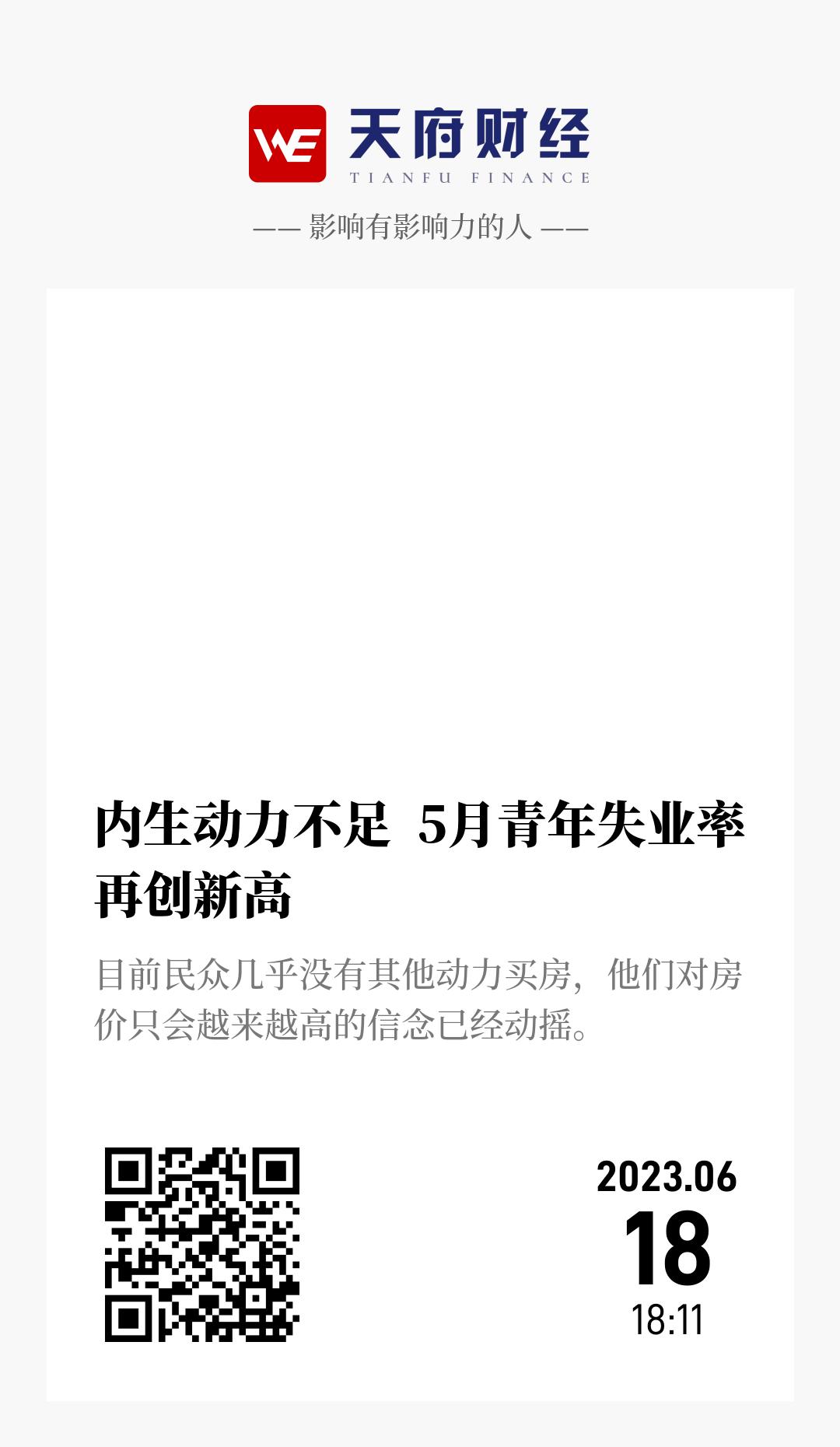 WE

天府财经

TIANFU FINANCE

—— 影响有影响力的人 ——

内生动力不足 5月青年失业率再创新高

目前民众几乎没有其他动力买房，他们对房价只会越来越高的信念已经动摇。

2023.06

18

18:11